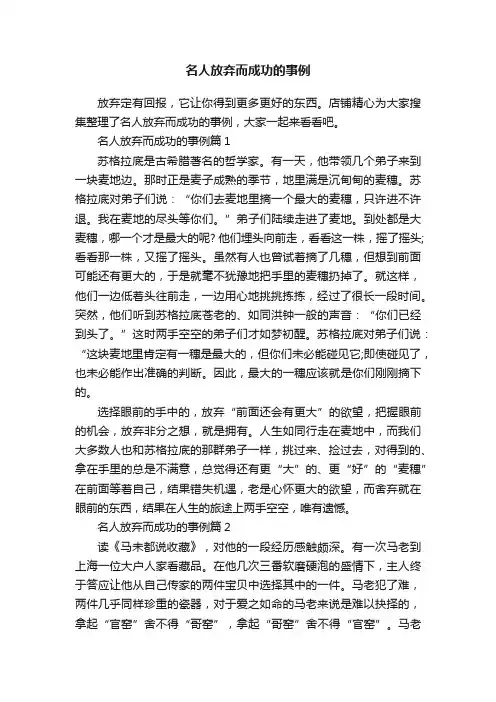 名人放弃而成功的事例

放弃定有回报，它让你得到更多更好的东西。店铺精心为大家搜集整理了名人放弃而成功的事例，大家一起来看看吧。

名人放弃而成功的事例篇 1

苏格拉底是古希腊著名的哲学家。有一天，他带领几个弟子来到一块麦地边。那时正是麦子成熟的季节，地里满是沉甸甸的麦穗。苏格拉底对弟子们说：“你们去麦地里摘一个最大的麦穗，只许进不许退。我在麦地的尽头等你们。”弟子们陆续走进了麦地。到处都是大麦穗，哪一个才是最大的呢? 他们埋头向前走，看看这一株，摇了摇头;看看那一株，又摇了摇头。虽然有人也曾试着摘了几穗，但想到前面可能还有更大的，于是就毫不犹豫地把手里的麦穗扔掉了。就这样，他们一边低着头往前走，一边用心地挑挑拣拣，经过了很长一段时间。突然，他们听到苏格拉底苍老的、如同洪钟一般的声音：“你们已经到头了。”这时两手空空的弟子们才如梦初醒。苏格拉底对弟子们说：“这块麦地里肯定有一穗是最大的，但你们未必能碰见它;即使碰见了，也未必能作出准确的判断。因此，最大的一穗应该就是你们刚刚摘下的。

选择眼前的手中的，放弃“前面还会有更大”的欲望，把握眼前的机会，放弃非分之想，就是拥有。人生如同行走在麦地中，而我们大多数人也和苏格拉底的那群弟子一样，挑过来、捡过去，对得到的、拿在手里的总是不满意，总觉得还有更“大”的、更“好”的“麦穗”在前面等着自己，结果错失机遇，老是心怀更大的欲望，而舍弃就在眼前的东西，结果在人生的旅途上两手空空，唯有遗憾。

名人放弃而成功的事例篇 2

读《马未都说收藏》，对他的一段经历感触颇深。有一次马老到上海一位大户人家看藏品。在他几次三番软磨硬泡的盛情下，主人终于答应让他从自己传家的两件宝贝中选择其中的一件。马老犯了难，两件几乎同样珍重的瓷器，对于爱之如命的马老来说是难以抉择的，拿起“官窑”舍不得“哥窑”，拿起“哥窑”舍不得“官窑”。马老